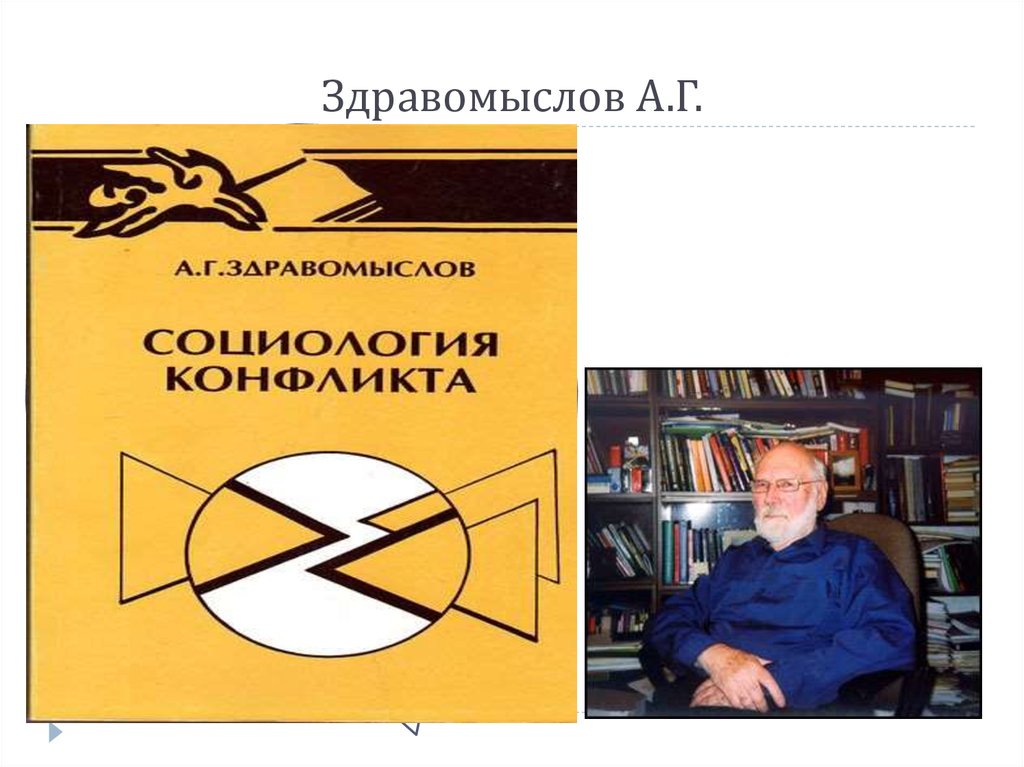 Здравомыслов А.Г.

А.Г.ЗДРАВОМЫСЛОВ

СОЦИОЛОГИЯ КОНФЛИКТА